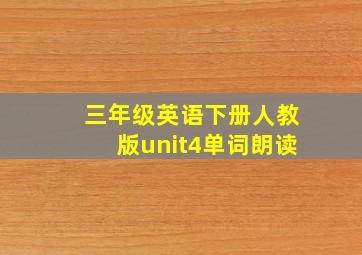 三年级英语下册人教版unit4单词朗读